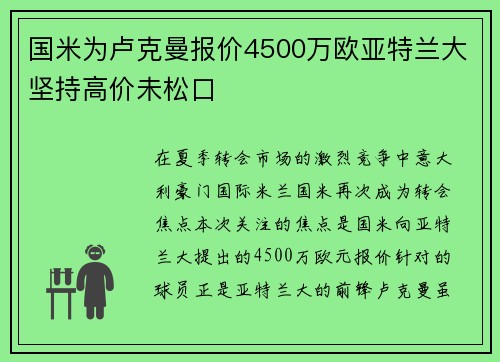 国米为卢克曼报价4500万欧亚特兰大坚持高价未松口

在夏季转会市场的激烈竞争中意大利豪门国际米兰国米再次成为转会焦点本次关注的焦点是国米向亚特兰大提出的4500万欧元报价针对的球员正是亚特兰大的前锋卢克曼虽